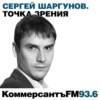 СЕРГЕЙ ШАРГУНОВ.
ТОЧКА ЗРЕНИЯ

КоммерсантъFM93.6